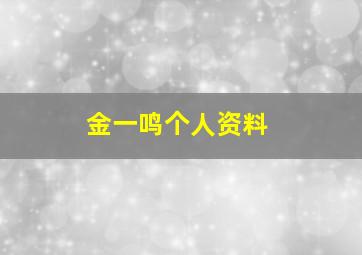 金一鸣个人资料